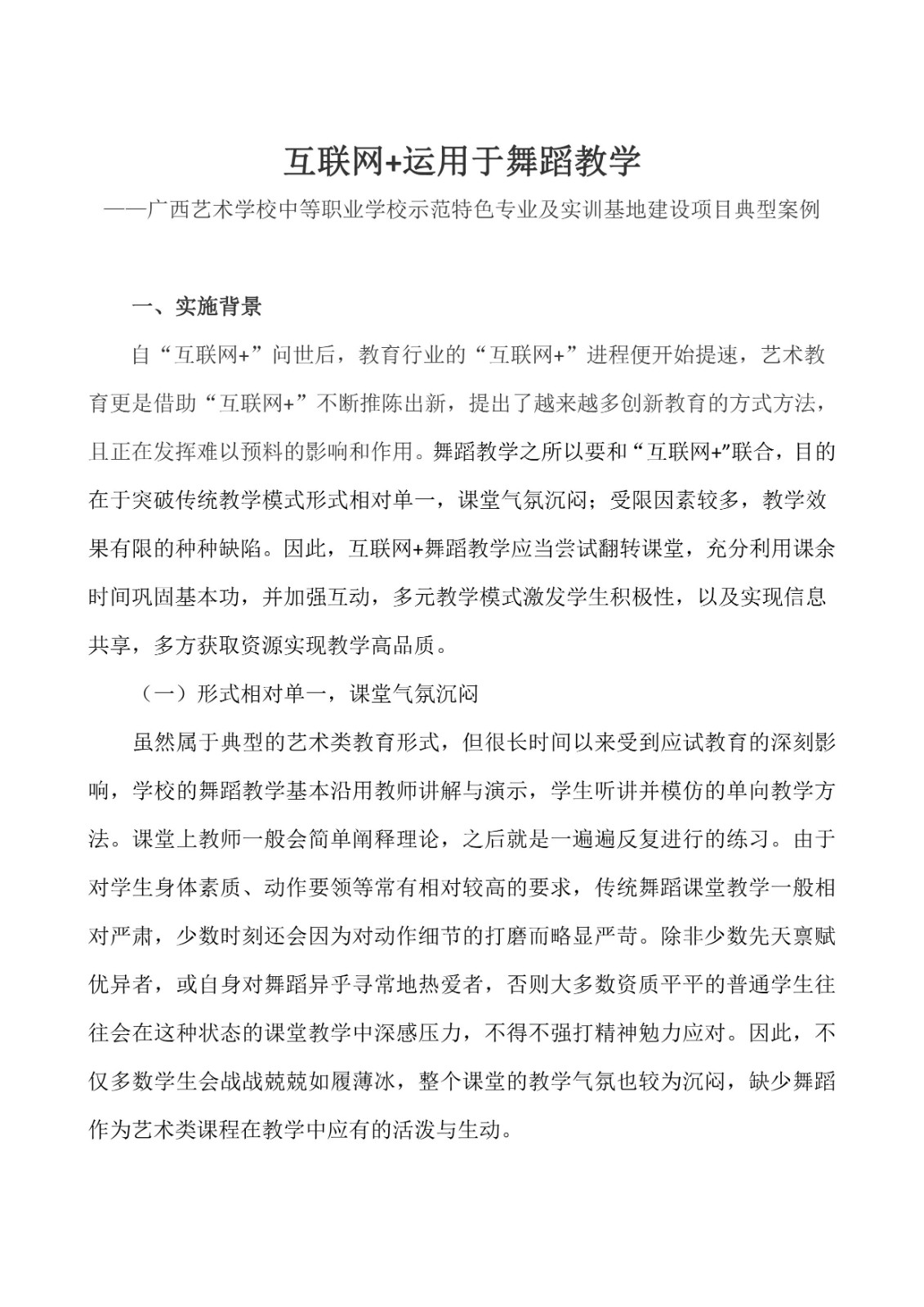 互联网+运用于舞蹈教学

——广西艺术学校中等职业学校示范特色专业及实训基地建设项目典型案例

一、实施背景

自“互联网+”问世后，教育行业的“互联网+”进程便开始提速，艺术教育更是借助“互联网+”不断推陈出新，提出了越来越多创新教育的方式方法，且正在发挥难以预料的影响和作用。舞蹈教学之所以要和“互联网+”联合，目的在于突破传统教学模式形式相对单一，课堂气氛沉闷；受限因素较多，教学效果有限的种种缺陷。因此，互联网+舞蹈教学应当尝试翻转课堂，充分利用课余时间巩固基本功，并加强互动，多元教学模式激发学生积极性，以及实现信息共享，多方获取资源实现教学高品质。

（一）形式相对单一，课堂气氛沉闷

虽然属于典型的艺术类教育形式，但很长时间以来受到应试教育的深刻影响，学校的舞蹈教学基本沿用教师讲解与演示，学生听讲并模仿的单向教学方法。课堂上教师一般会简单阐释理论，之后就是一遍遍反复进行的练习。由于对学生身体素质、动作要领等常有相对较高的要求，传统舞蹈课堂教学一般相对严肃，少数时刻还会因为对动作细节的打磨而略显严苛。除非少数先天禀赋优异者，或自身对舞蹈异乎寻常地热爱者，否则大多数资质平平的普通学生往往会在这种状态的课堂教学中深感压力，不得不强打精神勉力应对。因此，不仅多数学生会战战兢兢如履薄冰，整个课堂的教学气氛也较为沉闷，缺少舞蹈作为艺术类课程在教学中应有的活泼与生动。